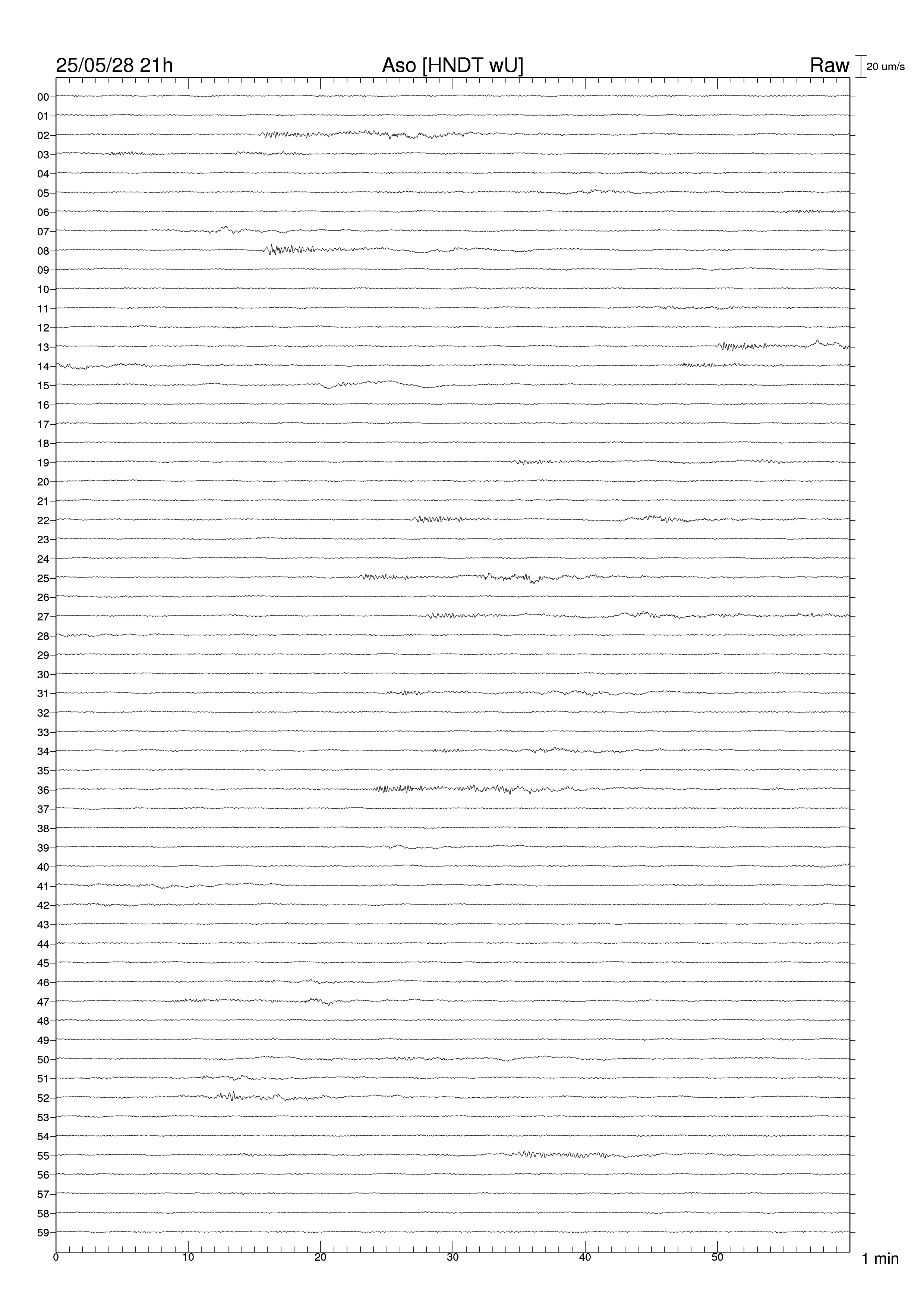 25/05/28 21h
Aso [HNDT wU]
Raw
20 um/s

00
01
02
03
04
05
06
07
08
09
10
11
12
13
14
15
16
17
18
19
20
21
22
23
24
25
26
27
28
29
30
31
32
33
34
35
36
37
38
39
40
41
42
43
44
45
46
47
48
49
50
51
52
53
54
55
56
57
58
59

0
10
20
30
40
50
1 min